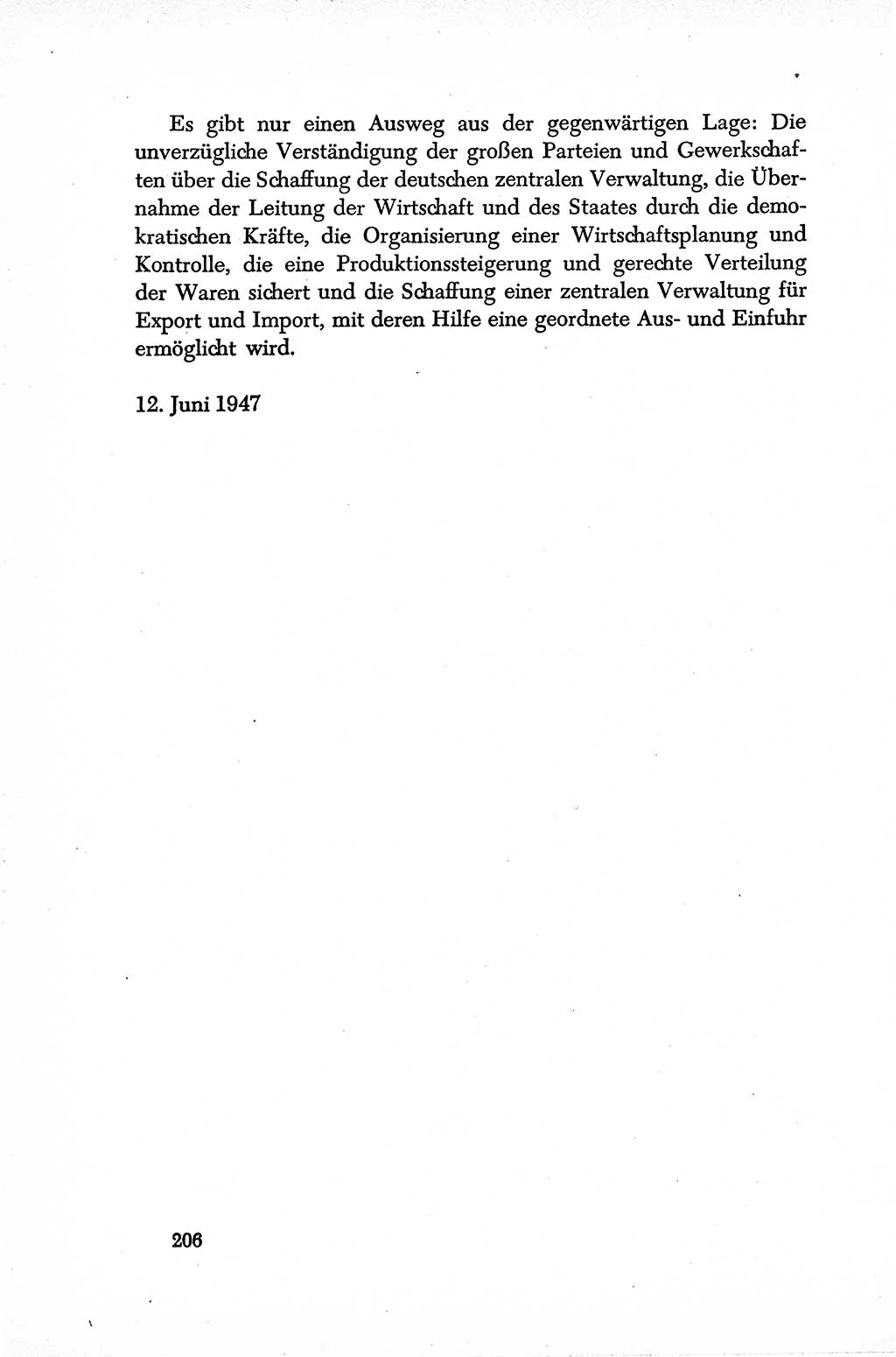 Es gibt nur einen Ausweg aus der gegenwärtigen Lage: Die unverzügliche Verständigung der großen Parteien und Gewerkschaften über die Schaffung der deutschen zentralen Verwaltung, die Übernahme der Leitung der Wirtschaft und des Staates durch die demokratischen Kräfte, die Organisierung einer Wirtschaftsplanung und Kontrolle, die eine Produktionssteigerung und gerechte Verteilung der Waren sichert und die Schaffung einer zentralen Verwaltung für Export und Import, mit deren Hilfe eine geordnete Aus- und Einfuhr ermöglicht wird.

12. Juni 1947

206